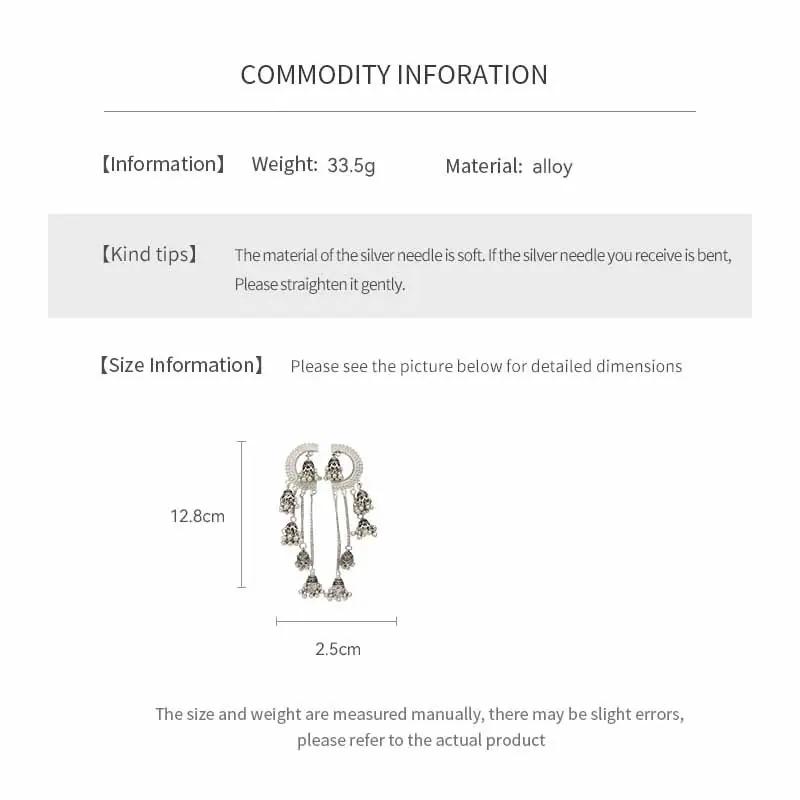 COMMODITY INFORATION

【Information】 Weight: 33.5g Material: alloy

【Kind tips】 The material of the silver needle is soft. If the silver needle you receive is bent, Please straighten it gently.

【Size Information】 Please see the picture below for detailed dimensions

12.8cm

2.5cm

The size and weight are measured manually, there may be slight errors, please refer to the actual product